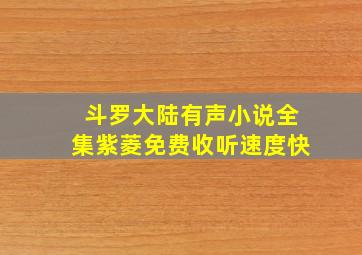 斗罗大陆有声小说全集紫菱免费收听速度快